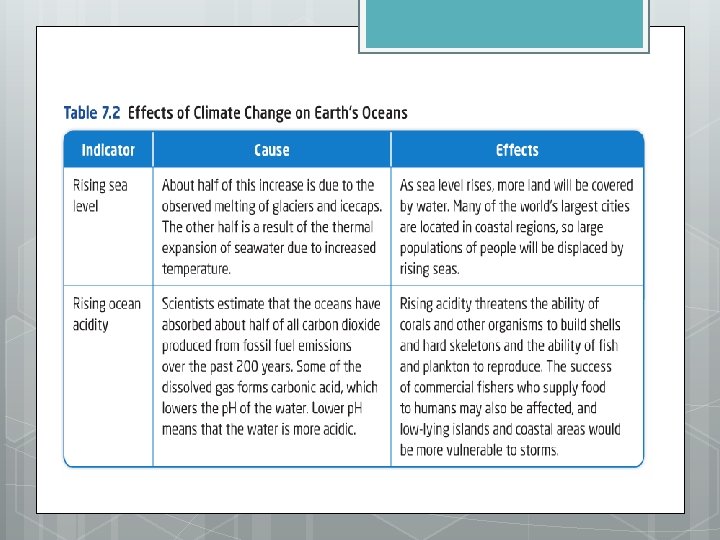 Table 7.2 Effects of Climate Change on Earth's Oceans

| Indicator | Cause | Effects |
|---|---|---|
| Rising sea level | About half of this increase is due to the observed melting of glaciers and icecaps. The other half is a result of the thermal expansion of seawater due to increased temperature. | As sea level rises, more land will be covered by water. Many of the world's largest cities are located in coastal regions, so large populations of people will be displaced by rising seas. |
| Rising ocean acidity | Scientists estimate that the oceans have absorbed about half of all carbon dioxide produced from fossil fuel emissions over the past 200 years. Some of the dissolved gas forms carbonic acid, which lowers the pH of the water. Lower pH means that the water is more acidic. | Rising acidity threatens the ability of corals and other organisms to build shells and hard skeletons and the ability of fish and plankton to reproduce. The success of commercial fishers who supply food to humans may also be affected, and low-lying islands and coastal areas would be more vulnerable to storms. |